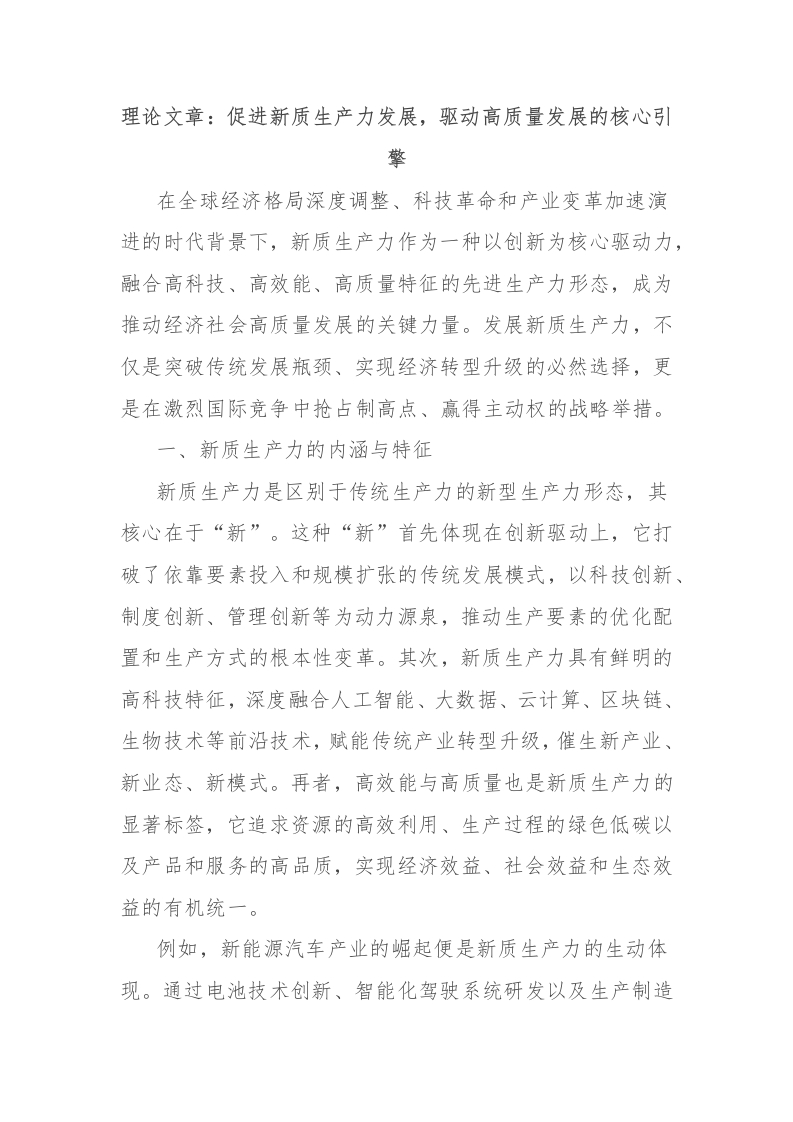 理论文章：促进新质生产力发展，驱动高质量发展的核心引擎

在全球经济格局深度调整、科技革命和产业变革加速演进的时代背景下，新质生产力作为一种以创新为核心驱动力，融合高科技、高效能、高质量特征的先进生产力形态，成为推动经济社会高质量发展的关键力量。发展新质生产力，不仅是突破传统发展瓶颈、实现经济转型升级的必然选择，更是在激烈国际竞争中抢占制高点、赢得主动权的战略举措。

一、新质生产力的内涵与特征

新质生产力是区别于传统生产力的新型生产力形态，其核心在于“新”。这种“新”首先体现在创新驱动上，它打破了依靠要素投入和规模扩张的传统发展模式，以科技创新、制度创新、管理创新等为动力源泉，推动生产要素的优化配置和生产方式的根本性变革。其次，新质生产力具有鲜明的高科技特征，深度融合人工智能、大数据、云计算、区块链、生物技术等前沿技术，赋能传统产业转型升级，催生新产业、新业态、新模式。再者，高效能与高质量也是新质生产力的显著标签，它追求资源的高效利用、生产过程的绿色低碳以及产品和服务的高品质，实现经济效益、社会效益和生态效益的有机统一。

例如，新能源汽车产业的崛起便是新质生产力的生动体现。通过电池技术创新、智能化驾驶系统研发以及生产制造